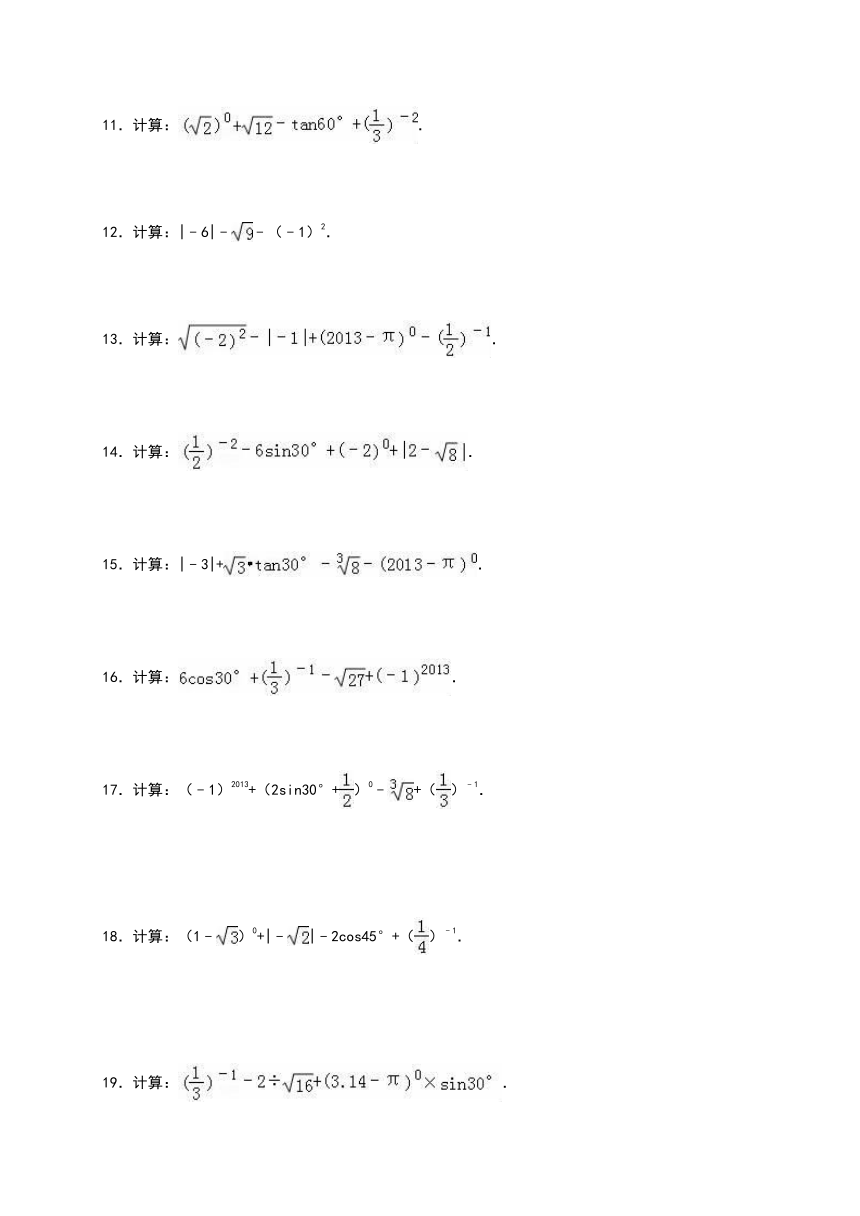 11. 计算：$(\sqrt{2})^0+\sqrt{12}-\tan60°+(\frac{1}{3})^{-2}$.

12. 计算：$|-6|-\sqrt{9}-(-1)^2$.

13. 计算：$\sqrt{(-2)^2}-|-1|+(2013-\pi)^0-(\frac{1}{2})^{-1}$.

14. 计算：$(\frac{1}{2})^{-2}-6\sin30°+(-2)^0+|2-\sqrt{8}|$.

15. 计算：$|-3|+\sqrt{3}\cdot\tan30°-\sqrt[3]{8}-(2013-\pi)^0$.

16. 计算：$6\cos30°+(\frac{1}{3})^{-1}-\sqrt{27}+(-1)^{2013}$.

17. 计算：$(-1)^{2013}+(2\sin30°+\frac{1}{2})^0-\sqrt[3]{8}+(\frac{1}{3})^{-1}$.

18. 计算：$(1-\sqrt{3})^0+|-\sqrt{2}|-2\cos45°+(\frac{1}{4})^{-1}$.

19. 计算：$(\frac{1}{3})^{-1}-2\div\sqrt{16}+(3.14-\pi)^0\times\sin30°$.